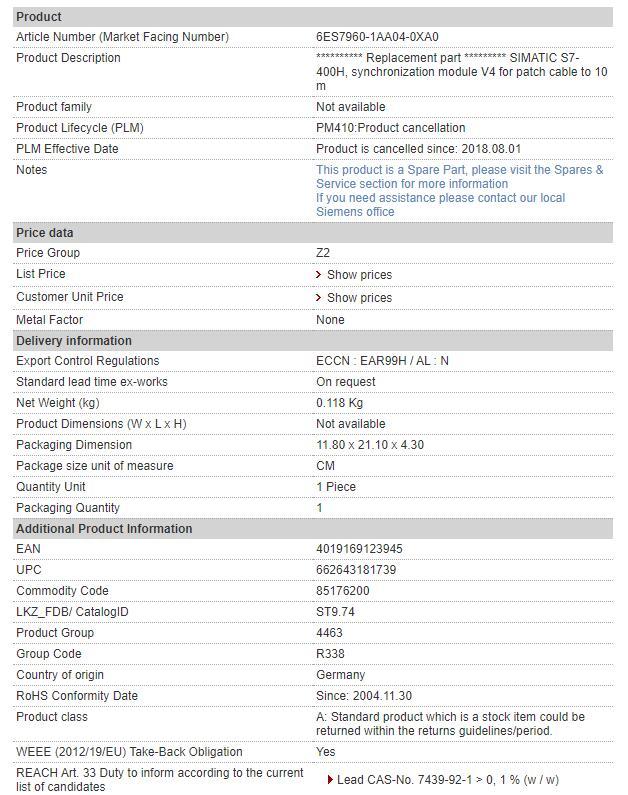 | Product | |
|---|---|
| Article Number (Market Facing Number) | 6ES7960-1AA04-0XA0 |
| Product Description | ********** Replacement part ********* SIMATIC S7-400H, synchronization module V4 for patch cable to 10 m |
| Product family | Not available |
| Product Lifecycle (PLM) | PM410:Product cancellation |
| PLM Effective Date | Product is cancelled since: 2018.08.01 |
| Notes | This product is a Spare Part, please visit the Spares & Service section for more information If you need assistance please contact our local Siemens office |
| **Price data** | |
| Price Group | Z2 |
| List Price | Show prices |
| Customer Unit Price | Show prices |
| Metal Factor | None |
| **Delivery information** | |
| Export Control Regulations | ECCN : EAR99H / AL : N |
| Standard lead time ex-works | On request |
| Net Weight (kg) | 0.118 Kg |
| Product Dimensions (W x L x H) | Not available |
| Packaging Dimension | 11.80 x 21.10 x 4.30 |
| Package size unit of measure | CM |
| Quantity Unit | 1 Piece |
| Packaging Quantity | 1 |
| **Additional Product Information** | |
| EAN | 4019169123945 |
| UPC | 662643181739 |
| Commodity Code | 85176200 |
| LKZ_FDB/ CatalogID | ST9.74 |
| Product Group | 4463 |
| Group Code | R338 |
| Country of origin | Germany |
| RoHS Conformity Date | Since: 2004.11.30 |
| Product class | A: Standard product which is a stock item could be returned within the returns guidelines/period. |
| WEEE (2012/19/EU) Take-Back Obligation | Yes |
| REACH Art. 33 Duty to inform according to the current list of candidates | Lead CAS-No. 7439-92-1 > 0, 1 % (w / w) |